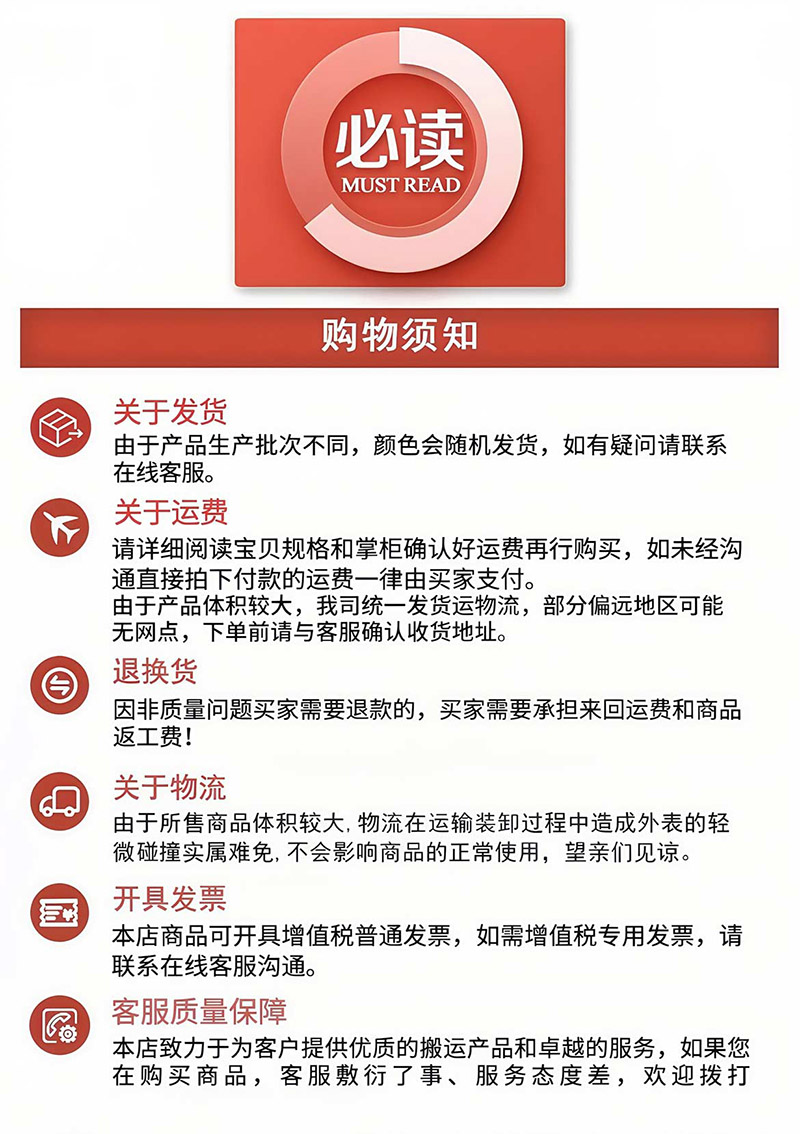 必读
MUST READ

购物须知

关于发货
由于产品生产批次不同，颜色会随机发货，如有疑问请联系在线客服。

关于运费
请详细阅读宝贝规格和掌柜确认好运费再行购买，如未经沟通直接拍下付款的运费一律由买家支付。
由于产品体积较大，我司统一发货运物流，部分偏远地区可能无网点，下单前请与客服确认收货地址。

退换货
因非质量问题买家需要退款的，买家需要承担来回运费和商品返工费！

关于物流
由于所售商品体积较大，物流在运输装卸过程中造成外表的轻微碰撞实属难免，不会影响商品的正常使用，望亲们见谅。

开具发票
本店商品可开具增值税普通发票，如需增值税专用发票，请联系在线客服沟通。

客服质量保障
本店致力于为客户提供优质的搬运产品和卓越的服务，如果您在购买商品，客服敷衍了事、服务态度差，欢迎拨打